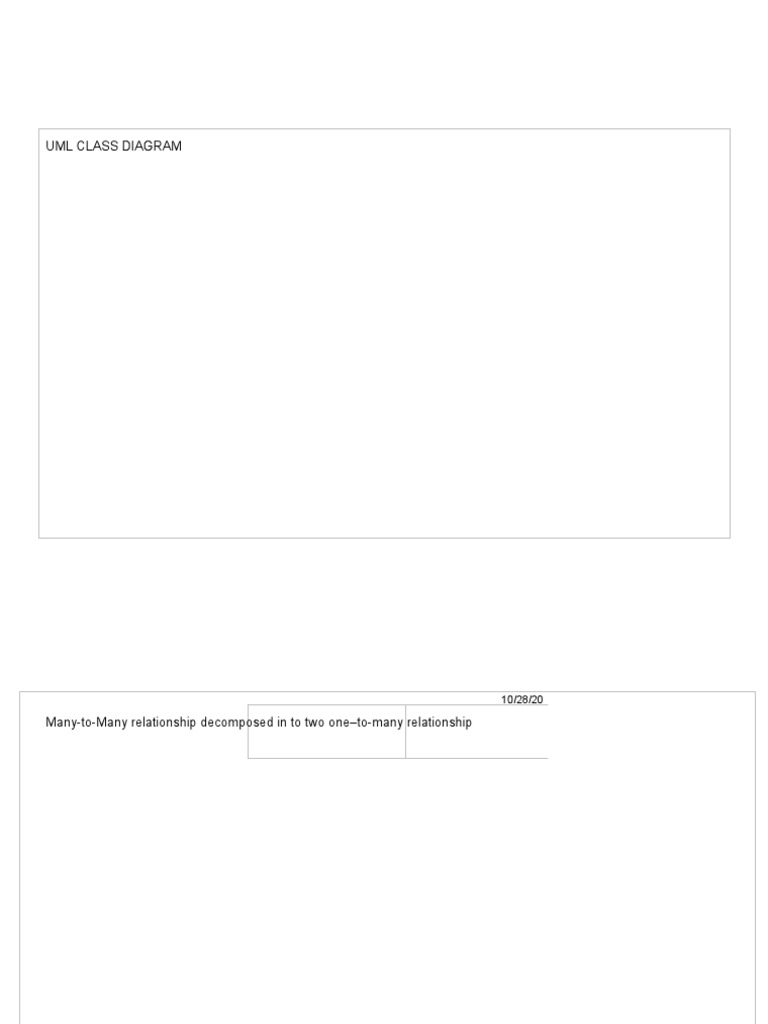 UML CLASS DIAGRAM

10/28/20

Many-to-Many relationship decomposed in to two one–to-many relationship